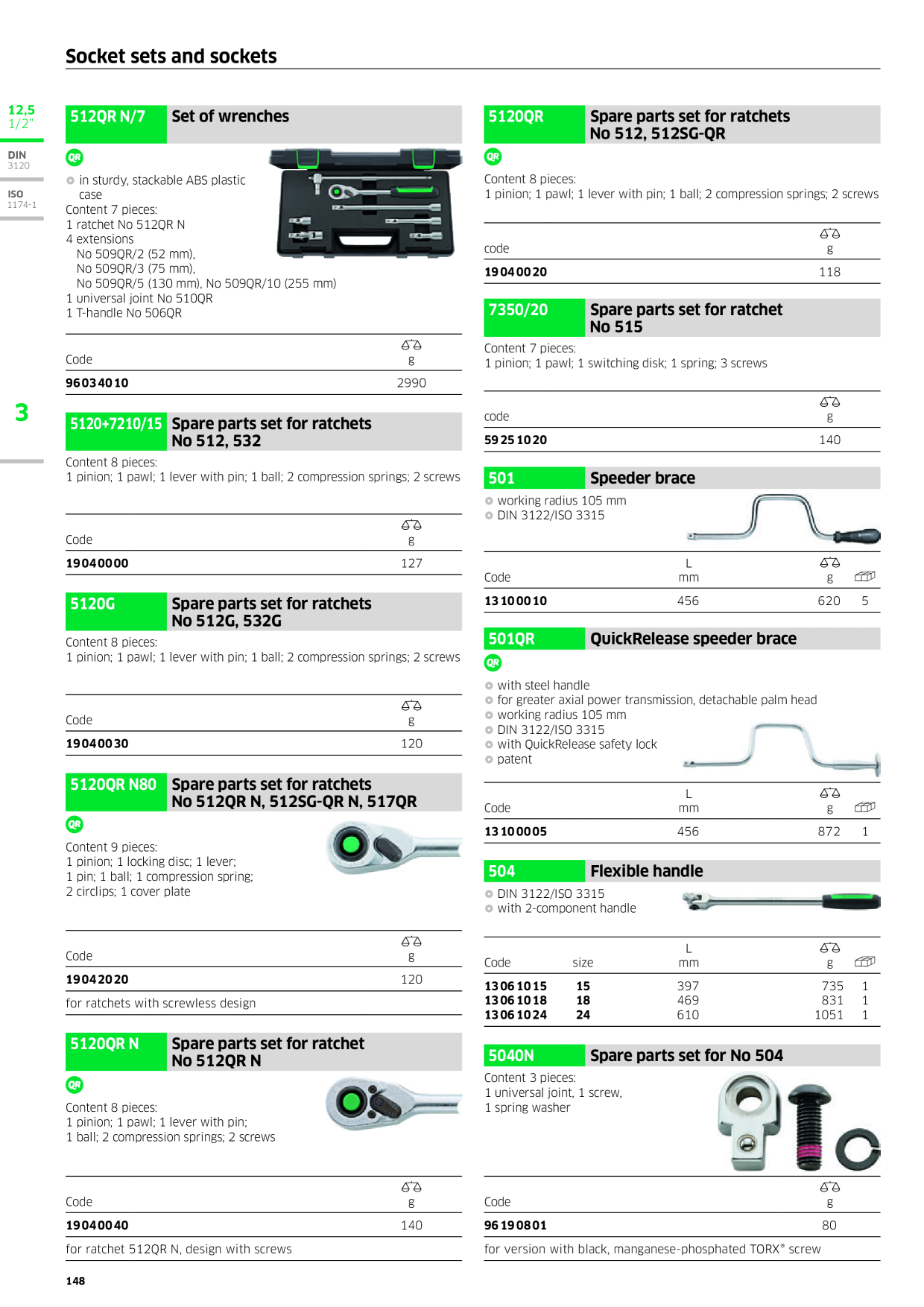 Socket sets and sockets

12,5
1/2"

DIN
3120

ISO
1174-1

3

512QR N/7 Set of wrenches

QR

• in sturdy, stackable ABS plastic case

Content 7 pieces:
1 ratchet No 512QR N
4 extensions
No 509QR/2 (52 mm),
No 509QR/3 (75 mm),
No 509QR/5 (130 mm), No 509QR/10 (255 mm)
1 universal joint No 510QR
1 T-handle No 506QR

| Code | g |
|---|---|
| 96034010 | 2990 |

5120+7210/15 Spare parts set for ratchets No 512, 532

Content 8 pieces:
1 pinion; 1 pawl; 1 lever with pin; 1 ball; 2 compression springs; 2 screws

| Code | g |
|---|---|
| 19040000 | 127 |

5120G Spare parts set for ratchets No 512G, 532G

Content 8 pieces:
1 pinion; 1 pawl; 1 lever with pin; 1 ball; 2 compression springs; 2 screws

| Code | g |
|---|---|
| 19040030 | 120 |

5120QR N80 Spare parts set for ratchets No 512QR N, 512SG-QR N, 517QR

QR

Content 9 pieces:
1 pinion; 1 locking disc; 1 lever;
1 pin; 1 ball; 1 compression spring;
2 circlips; 1 cover plate

| Code | g |
|---|---|
| 19042020 | 120 |

for ratchets with screwless design

5120QR N Spare parts set for ratchet No 512QR N

QR

Content 8 pieces:
1 pinion; 1 pawl; 1 lever with pin;
1 ball; 2 compression springs; 2 screws

| Code | g |
|---|---|
| 19040040 | 140 |

for ratchet 512QR N, design with screws

5120QR Spare parts set for ratchets No 512, 512SG-QR

QR

Content 8 pieces:
1 pinion; 1 pawl; 1 lever with pin; 1 ball; 2 compression springs; 2 screws

| code | g |
|---|---|
| 19040020 | 118 |

7350/20 Spare parts set for ratchet No 515

Content 7 pieces:
1 pinion; 1 pawl; 1 switching disk; 1 spring; 3 screws

| code | g |
|---|---|
| 59251020 | 140 |

501 Speeder brace

• working radius 105 mm
• DIN 3122/ISO 3315

| Code | L mm | g | |
|---|---|---|---|
| 13100010 | 456 | 620 | 5 |

501QR QuickRelease speeder brace

QR

• with steel handle
• for greater axial power transmission, detachable palm head
• working radius 105 mm
• DIN 3122/ISO 3315
• with QuickRelease safety lock
• patent

| Code | L mm | g | |
|---|---|---|---|
| 13100005 | 456 | 872 | 1 |

504 Flexible handle

• DIN 3122/ISO 3315
• with 2-component handle

| Code | size | L mm | g | |
|---|---|---|---|---|
| 13061015 | 15 | 397 | 735 | 1 |
| 13061018 | 18 | 469 | 831 | 1 |
| 13061024 | 24 | 610 | 1051 | 1 |

5040N Spare parts set for No 504

Content 3 pieces:
1 universal joint, 1 screw,
1 spring washer

| Code | g |
|---|---|
| 96190801 | 80 |

for version with black, manganese-phosphated TORX® screw

148